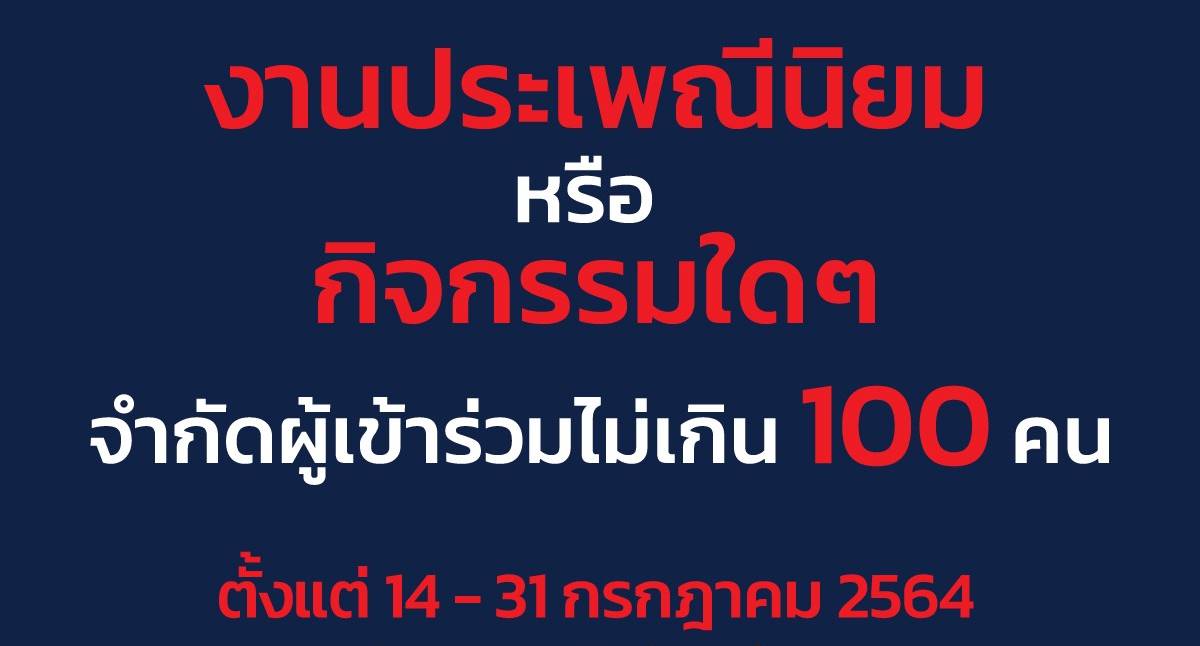 งานประเพณีนิยม
หรือ
กิจกรรมใดๆ
จำกัดผู้เข้าร่วมไม่เกิน 100 คน

ตั้งแต่ 14 – 31 กรกฎาคม 2564